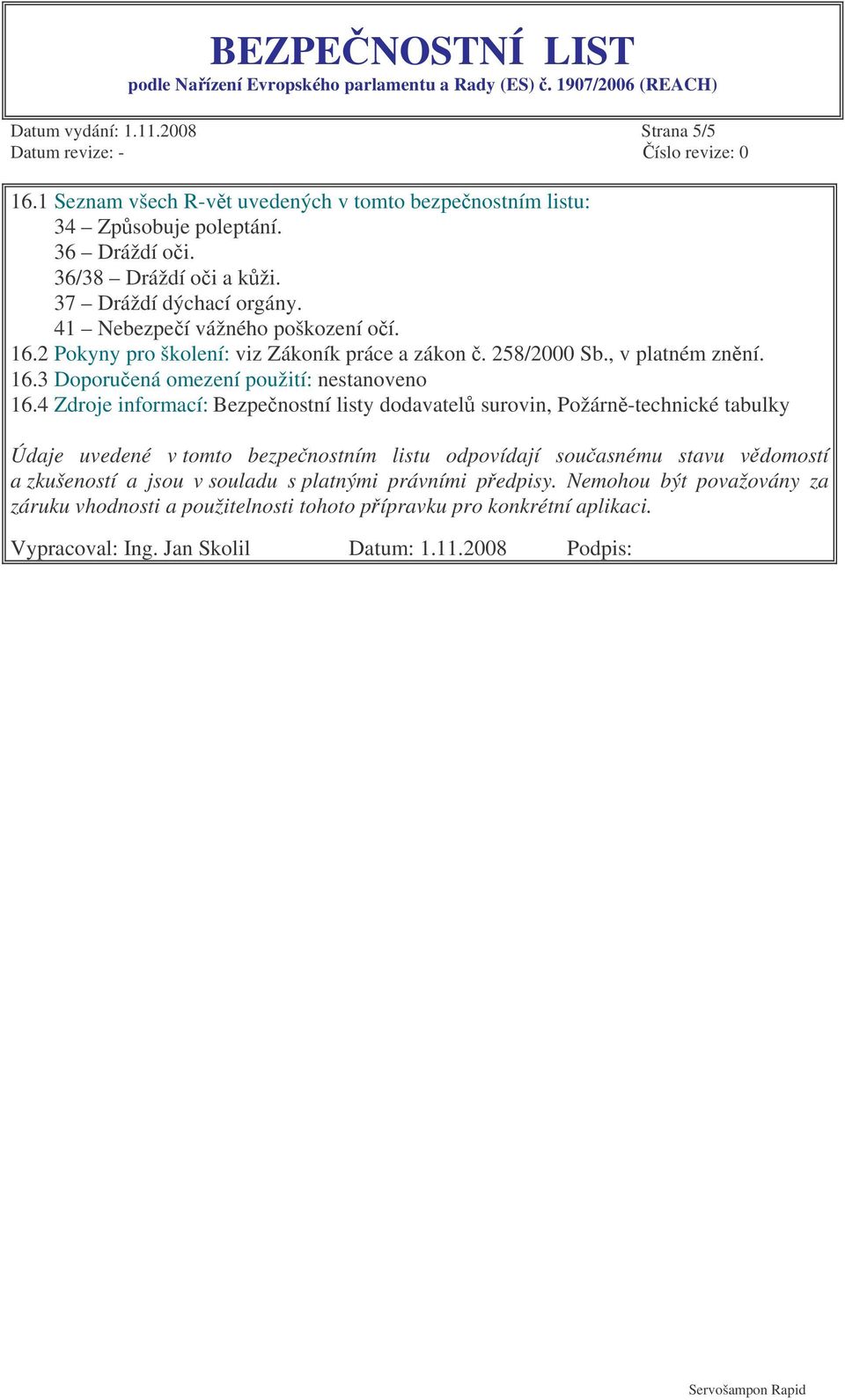 BEZPEČNOSTNÍ LIST
podle Nařízení Evropského parlamentu a Rady (ES) č. 1907/2006 (REACH)

Datum vydání: 1.11.2008
Datum revize: -

Strana 5/5
Číslo revize: 0

16.1 Seznam všech R-vět uvedených v tomto bezpečnostním listu:
34 – Způsobuje poleptání.
36 – Dráždí oči.
36/38 – Dráždí oči a kůži.
37 – Dráždí dýchací orgány.
41 – Nebezpečí vážného poškození očí.
16.2 Pokyny pro školení: viz Zákoník práce a zákon č. 258/2000 Sb., v platném znění.
16.3 Doporučená omezení použití: nestanoveno
16.4 Zdroje informací: Bezpečnostní listy dodavatelů surovin, Požárně-technické tabulky

Údaje uvedené v tomto bezpečnostním listu odpovídají současnému stavu vědomostí a zkušeností a jsou v souladu s platnými právními předpisy. Nemohou být považovány za záruku vhodnosti a použitelnosti tohoto přípravku pro konkrétní aplikaci.

Vypracoval: Ing. Jan Skolil Datum: 1.11.2008 Podpis:

Servošampon Rapid